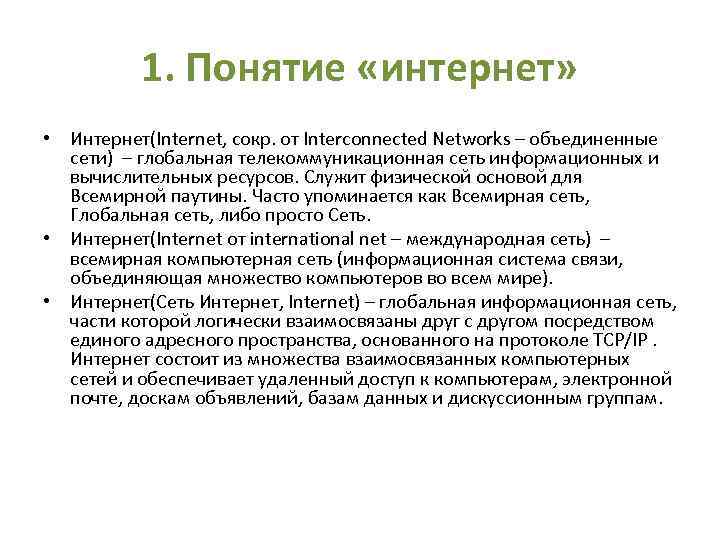 1. Понятие «интернет»

• Интернет(Internet, сокр. от Interconnected Networks – объединенные сети) – глобальная телекоммуникационная сеть информационных и вычислительных ресурсов. Служит физической основой для Всемирной паутины. Часто упоминается как Всемирная сеть, Глобальная сеть, либо просто Сеть.
• Интернет(Internet от international net – международная сеть) – всемирная компьютерная сеть (информационная система связи, объединяющая множество компьютеров во всем мире).
• Интернет(Сеть Интернет, Internet) – глобальная информационная сеть, части которой логически взаимосвязаны друг с другом посредством единого адресного пространства, основанного на протоколе TCP/IP . Интернет состоит из множества взаимосвязанных компьютерных сетей и обеспечивает удаленный доступ к компьютерам, электронной почте, доскам объявлений, базам данных и дискуссионным группам.